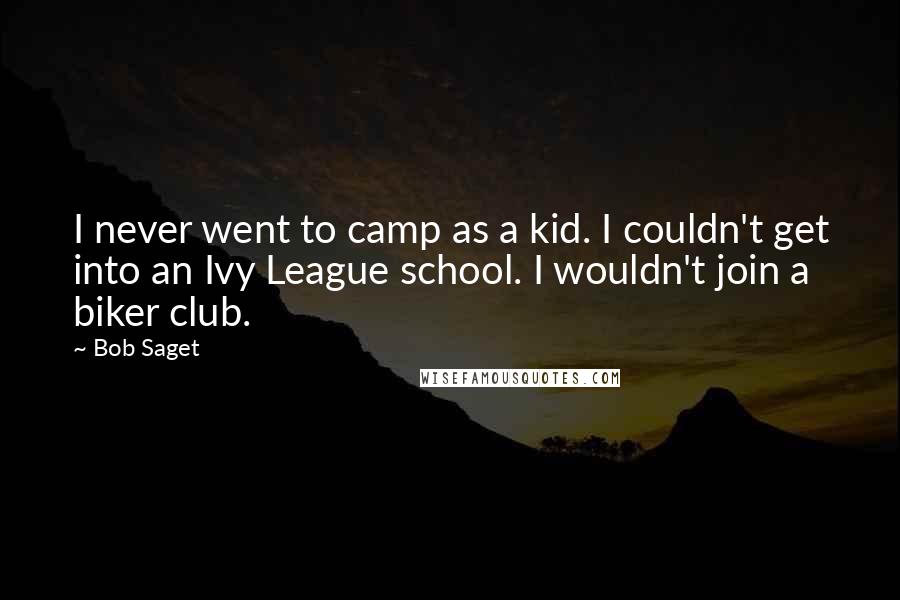 I never went to camp as a kid. I couldn't get into an Ivy League school. I wouldn't join a biker club.

~ Bob Saget

WISEFAMOUSQUOTES.COM